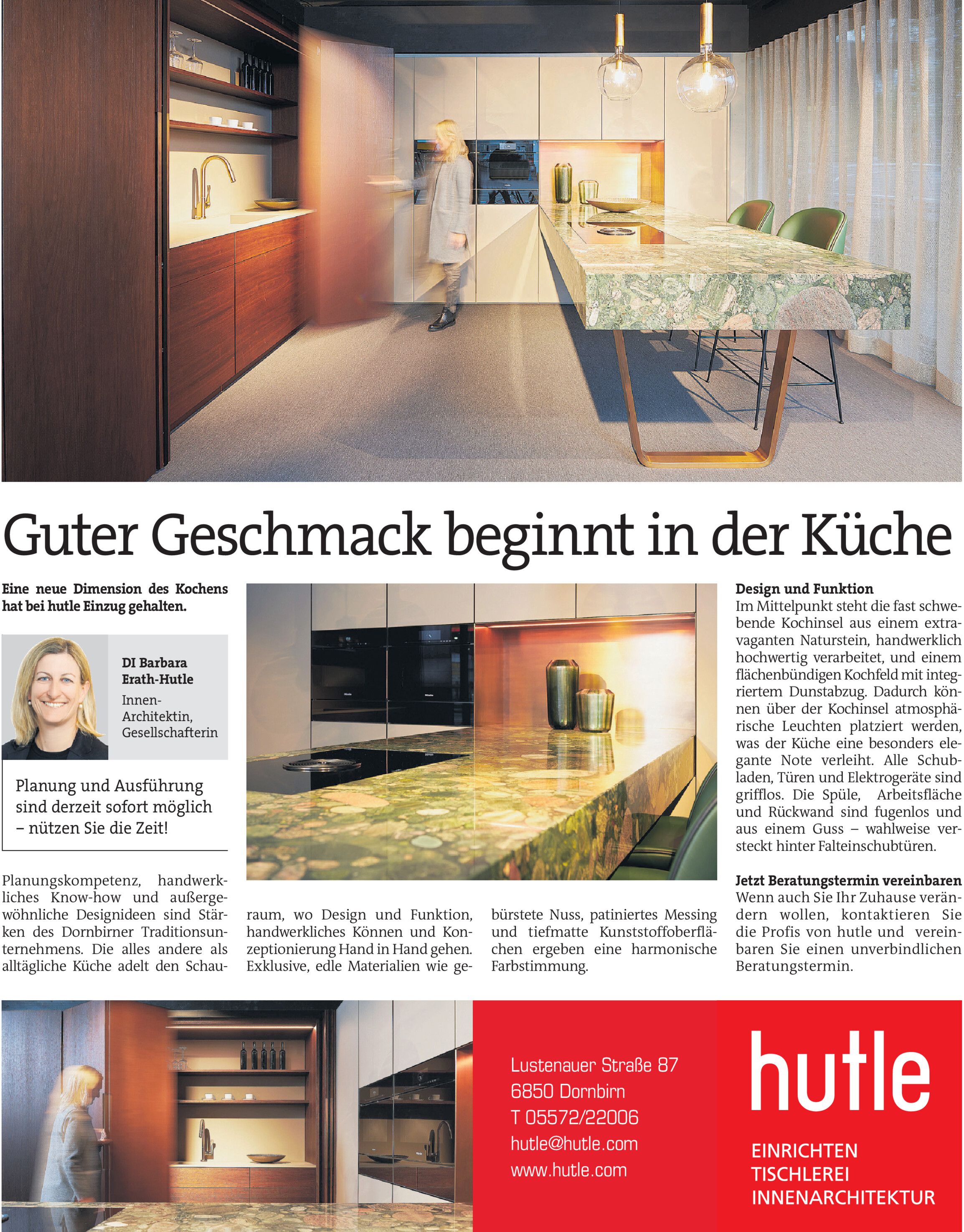 Guter Geschmack beginnt in der Küche

Eine neue Dimension des Kochens hat bei hutle Einzug gehalten.

DI Barbara Erath-Hutle
Innen-Architektin, Gesellschafterin

Planung und Ausführung sind derzeit sofort möglich – nützen Sie die Zeit!

Planungskompetenz, handwerkliches Know-how und außergewöhnliche Designideen sind Stärken des Dornbirner Traditionsunternehmens. Die alles andere als alltägliche Küche adelt den Schauraum, wo Design und Funktion, handwerkliches Können und Konzeptionierung Hand in Hand gehen. Exklusive, edle Materialien wie gebürstete Nuss, patiniertes Messing und tiefmatte Kunststoffoberflächen ergeben eine harmonische Farbstimmung.

Design und Funktion
Im Mittelpunkt steht die fast schwebende Kochinsel aus einem extravaganten Naturstein, handwerklich hochwertig verarbeitet, und einem flächenbündigen Kochfeld mit integriertem Dunstabzug. Dadurch können über der Kochinsel atmosphärische Leuchten platziert werden, was der Küche eine besonders elegante Note verleiht. Alle Schubladen, Türen und Elektrogeräte sind grifflos. Die Spüle, Arbeitsfläche und Rückwand sind fugenlos und aus einem Guss – wahlweise versteckt hinter Falteinschubtüren.

Jetzt Beratungstermin vereinbaren
Wenn auch Sie Ihr Zuhause verändern wollen, kontaktieren Sie die Profis von hutle und vereinbaren Sie einen unverbindlichen Beratungstermin.

Lustenauer Straße 87
6850 Dornbirn
T 05572/22006
hutle@hutle.com
www.hutle.com

hutle
EINRICHTEN
TISCHLEREI
INNENARCHITEKTUR